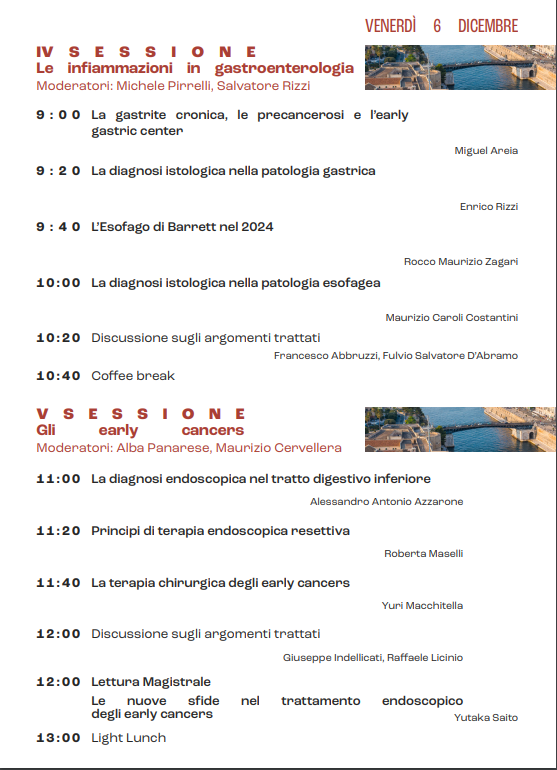 VENERDÌ 6 DICEMBRE

IV SESSIONE
Le infiammazioni in gastroenterologia
Moderatori: Michele Pirrelli, Salvatore Rizzi

9:00 La gastrite cronica, le precancerosi e l'early gastric center
Miguel Areia

9:20 La diagnosi istologica nella patologia gastrica
Enrico Rizzi

9:40 L'Esofago di Barrett nel 2024
Rocco Maurizio Zagari

10:00 La diagnosi istologica nella patologia esofagea
Maurizio Caroli Costantini

10:20 Discussione sugli argomenti trattati
Francesco Abbruzzi, Fulvio Salvatore D'Abramo

10:40 Coffee break

V SESSIONE
Gli early cancers
Moderatori: Alba Panarese, Maurizio Cervellera

11:00 La diagnosi endoscopica nel tratto digestivo inferiore
Alessandro Antonio Azzarone

11:20 Principi di terapia endoscopica resettiva
Roberta Maselli

11:40 La terapia chirurgica degli early cancers
Yuri Macchitella

12:00 Discussione sugli argomenti trattati
Giuseppe Indellicati, Raffaele Licinio

12:00 Lettura Magistrale
Le nuove sfide nel trattamento endoscopico degli early cancers
Yutaka Saito

13:00 Light Lunch